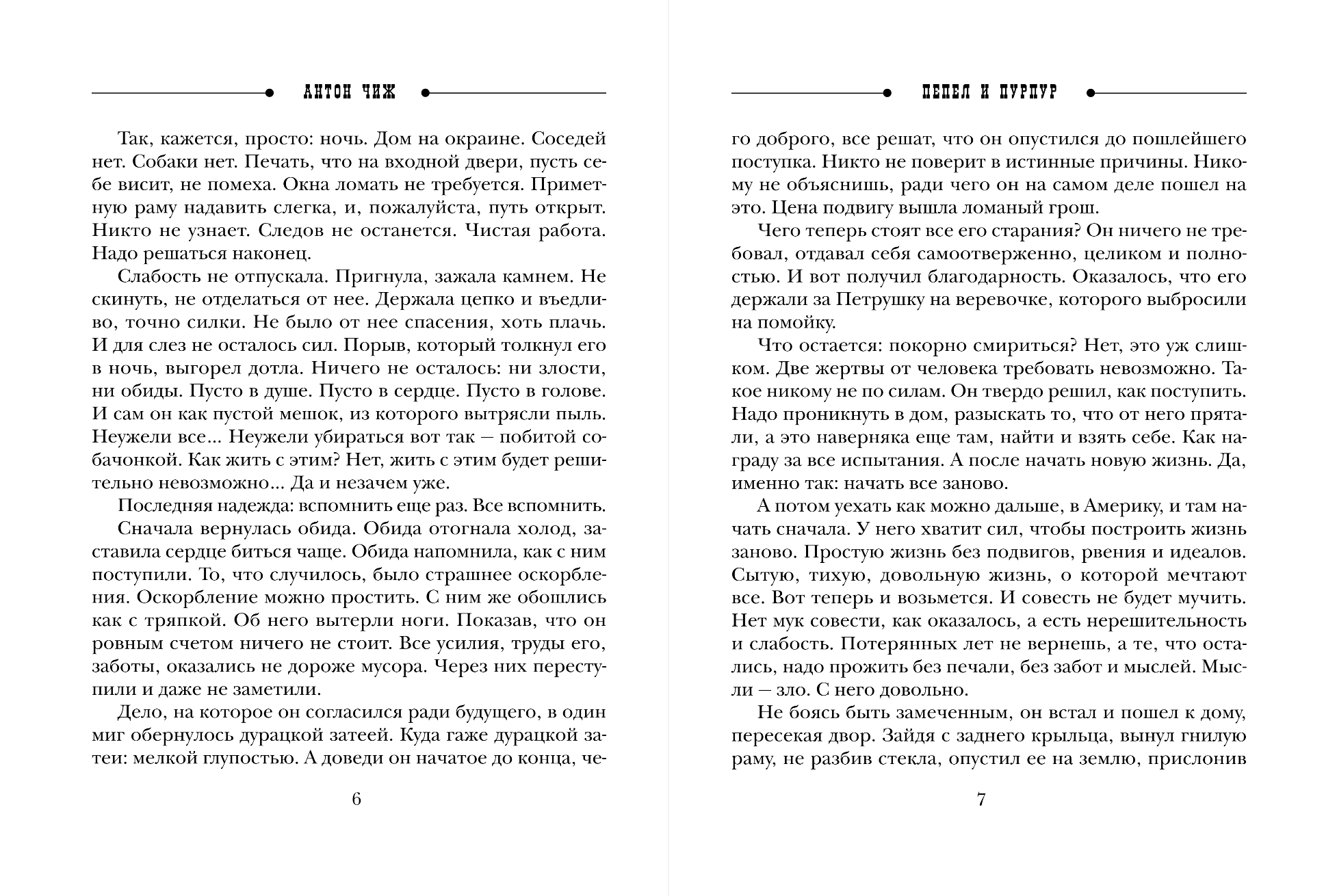 АНТОН ЧИЖ

Так, кажется, просто: ночь. Дом на окраине. Соседей нет. Собаки нет. Печать, что на входной двери, пусть себе висит, не помеха. Окна ломать не требуется. Приметную раму надавить слегка, и, пожалуйста, путь открыт. Никто не узнает. Следов не останется. Чистая работа. Надо решаться наконец.

Слабость не отпускала. Пригнула, зажала камнем. Не скинуть, не отделаться от нее. Держала цепко и въедливо, точно силки. Не было от нее спасения, хоть плачь. И для слез не осталось сил. Порыв, который толкнул его в ночь, выгорел дотла. Ничего не осталось: ни злости, ни обиды. Пусто в душе. Пусто в сердце. Пусто в голове. И сам он как пустой мешок, из которого вытрясли пыль. Неужели все... Неужели убираться вот так — побитой собачонкой. Как жить с этим? Нет, жить с этим будет решительно невозможно... Да и незачем уже.

Последняя надежда: вспомнить еще раз. Все вспомнить.

Сначала вернулась обида. Обида отогнала холод, заставила сердце биться чаще. Обида напомнила, как с ним поступили. То, что случилось, было страшнее оскорбления. Оскорбление можно простить. С ним же обошлись как с тряпкой. Об него вытерли ноги. Показав, что он ровным счетом ничего не стоит. Все усилия, труды его, заботы, оказались не дороже мусора. Через них переступили и даже не заметили.

Дело, на которое он согласился ради будущего, в один миг обернулось дурацкой затеей. Куда гаже дурацкой затеи: мелкой глупостью. А доведи он начатое до конца, че-

6

ПЕПЕЛ И ПУРПУР

го доброго, все решат, что он опустился до пошлейшего поступка. Никто не поверит в истинные причины. Никому не объяснишь, ради чего он на самом деле пошел на это. Цена подвигу вышла ломаный грош.

Чего теперь стоят все его старания? Он ничего не требовал, отдавал себя самоотверженно, целиком и полностью. И вот получил благодарность. Оказалось, что его держали за Петрушку на веревочке, которого выбросили на помойку.

Что остается: покорно смириться? Нет, это уж слишком. Две жертвы от человека требовать невозможно. Такое никому не по силам. Он твердо решил, как поступить. Надо проникнуть в дом, разыскать то, что от него прятали, а это наверняка еще там, найти и взять себе. Как награду за все испытания. А после начать новую жизнь. Да, именно так: начать все заново.

А потом уехать как можно дальше, в Америку, и там начать сначала. У него хватит сил, чтобы построить жизнь заново. Простую жизнь без подвигов, рвения и идеалов. Сытую, тихую, довольную жизнь, о которой мечтают все. Вот теперь и возьмется. И совесть не будет мучить. Нет мук совести, как оказалось, а есть нерешительность и слабость. Потерянных лет не вернешь, а те, что остались, надо прожить без печали, без забот и мыслей. Мысли — зло. С него довольно.

Не боясь быть замеченным, он встал и пошел к дому, пересекая двор. Зайдя с заднего крыльца, вынул гнилую раму, не разбив стекла, опустил ее на землю, прислонив

7